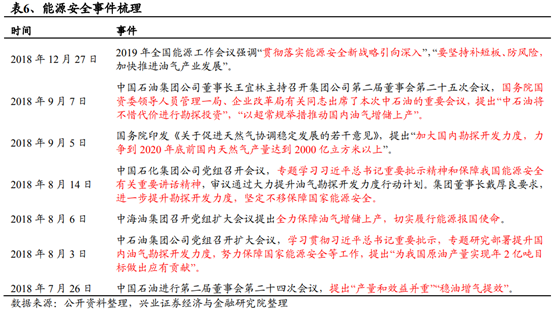 表6、能源安全事件梳理

| 时间 | 事件 |
|---|---|
| 2018 年 12 月 27 日 | 2019 年全国能源工作会议强调“贯彻落实能源安全新战略引向深入”，“要坚持补短板、防风险，加快推进油气产业发展”。 |
| 2018 年 9 月 7 日 | 中国石油集团公司董事长王宜林主持召开集团公司第二届董事会第二十五次会议，国务院国资委领导人员管理一局、企业改革局有关同志出席了本次中石油的重要会议，提出“中石油将不惜代价进行勘探投资”，“以超常规举措推动国内油气增储上产”。 |
| 2018 年 9 月 5 日 | 国务院印发《关于促进天然气协调稳定发展的若干意见》，提出“加大国内勘探开发力度，力争到 2020 年底前国内天然气产量达到 2000 亿立方米以上”。 |
| 2018 年 8 月 14 日 | 中国石化集团公司党组召开会议，专题学习习近平总书记重要批示精神和保障我国能源安全有关重要讲话精神，审议通过大力提升油气勘探开发力度行动计划。集团董事长戴厚良要求，进一步提升勘探开发力度，坚定不移保障国家能源安全。 |
| 2018 年 8 月 6 日 | 中海油集团召开党组扩大会议提出全力保障油气增储上产，切实履行能源报国使命。 |
| 2018 年 8 月 3 日 | 中石油集团公司党组召开扩大会议，学习贯彻习近平总书记重要批示，专题研究部署提升国内油气勘探开发力度，努力保障国家能源安全等工作，提出“为我国原油产量实现年 2 亿吨目标做出应有贡献”。 |
| 2018 年 7 月 26 日 | 中国石油进行第二届董事会第二十四次会议，提出“产量和效益并重”“稳油增气提效”。 |

数据来源：公开资料整理，兴业证券经济与金融研究院整理